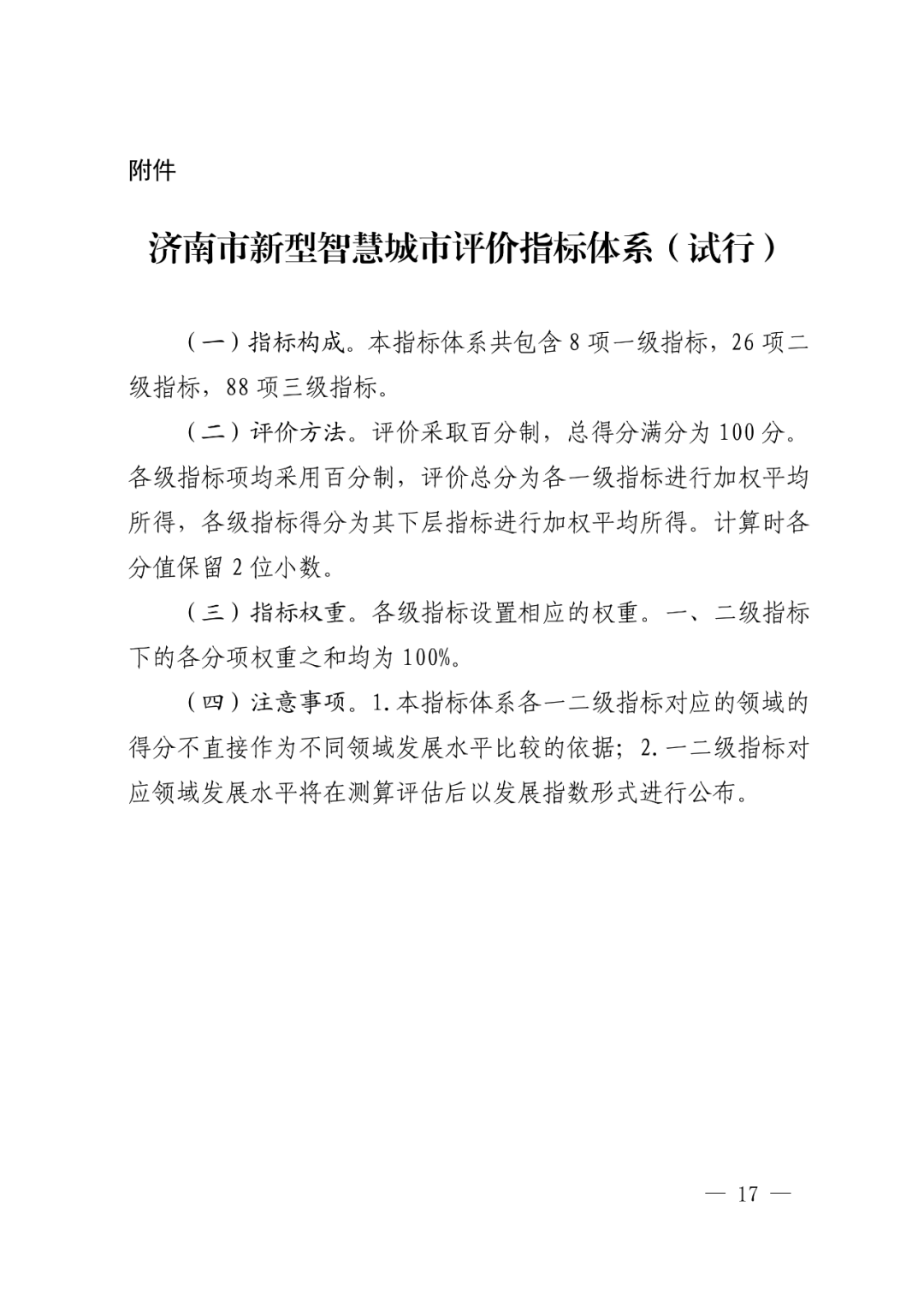 附件

济南市新型智慧城市评价指标体系（试行）

（一）指标构成。本指标体系共包含 8 项一级指标，26 项二级指标，88 项三级指标。

（二）评价方法。评价采取百分制，总得分满分为 100 分。各级指标项均采用百分制，评价总分为各一级指标进行加权平均所得，各级指标得分为其下层指标进行加权平均所得。计算时各分值保留 2 位小数。

（三）指标权重。各级指标设置相应的权重。一、二级指标下的各分项权重之和均为 100%。

（四）注意事项。1.本指标体系各一二级指标对应的领域的得分不直接作为不同领域发展水平比较的依据；2.一二级指标对应领域发展水平将在测算评估后以发展指数形式进行公布。

— 17 —